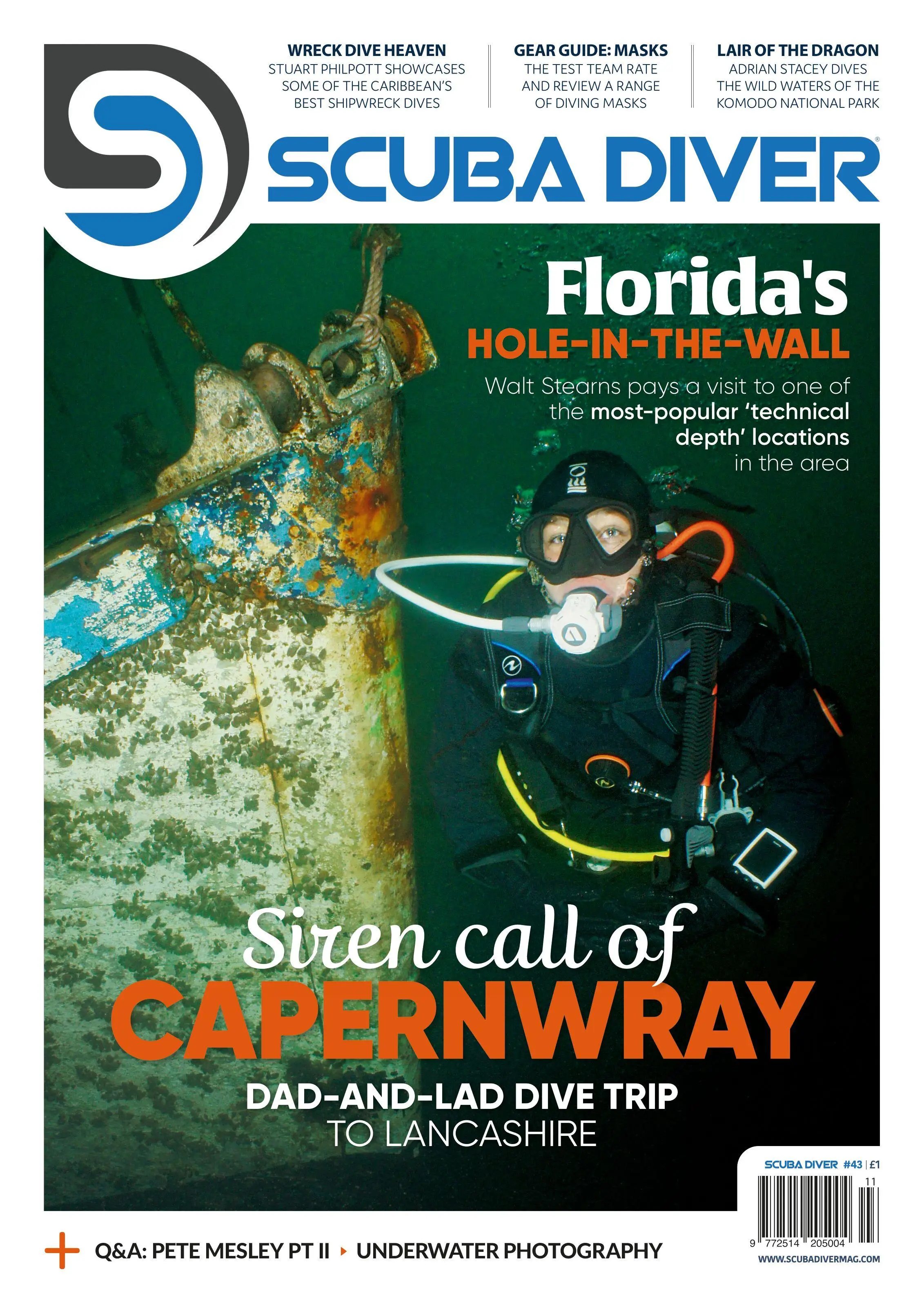 WRECK DIVE HEAVEN
STUART PHILPOTT SHOWCASES SOME OF THE CARIBBEAN'S BEST SHIPWRECK DIVES

GEAR GUIDE: MASKS
THE TEST TEAM RATE AND REVIEW A RANGE OF DIVING MASKS

LAIR OF THE DRAGON
ADRIAN STACEY DIVES THE WILD WATERS OF THE KOMODO NATIONAL PARK

SCUBA DIVER

Florida's
HOLE-IN-THE-WALL
Walt Stearns pays a visit to one of the most-popular 'technical depth' locations in the area

Siren call of
CAPERNWRAY
DAD-AND-LAD DIVE TRIP
TO LANCASHIRE

SCUBA DIVER #43 | £1
11
9 772514 205004
WWW.SCUBADIVERMAG.COM

+ Q&A: PETE MESLEY PT II ▸ UNDERWATER PHOTOGRAPHY